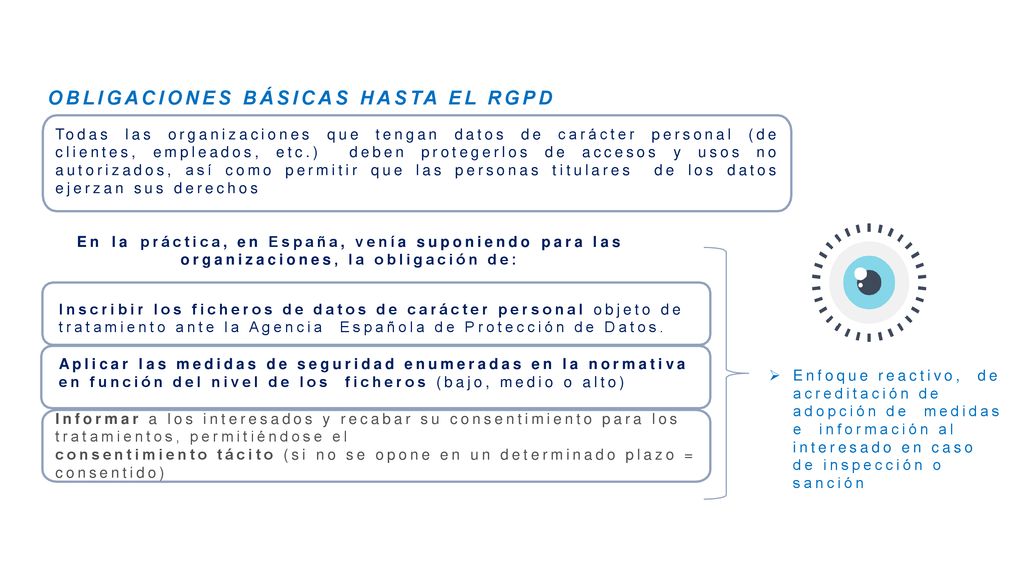 OBLIGACIONES BÁSICAS HASTA EL RGPD

Todas las organizaciones que tengan datos de carácter personal (de clientes, empleados, etc.) deben protegerlos de accesos y usos no autorizados, así como permitir que las personas titulares de los datos ejerzan sus derechos

En la práctica, en España, venía suponiendo para las organizaciones, la obligación de:

Inscribir los ficheros de datos de carácter personal objeto de tratamiento ante la Agencia Española de Protección de Datos.

Aplicar las medidas de seguridad enumeradas en la normativa en función del nivel de los ficheros (bajo, medio o alto)

Informar a los interesados y recabar su consentimiento para los tratamientos, permitiéndose el consentimiento tácito (si no se opone en un determinado plazo = consentido)

➢ Enfoque reactivo, de acreditación de adopción de medidas e información al interesado en caso de inspección o sanción